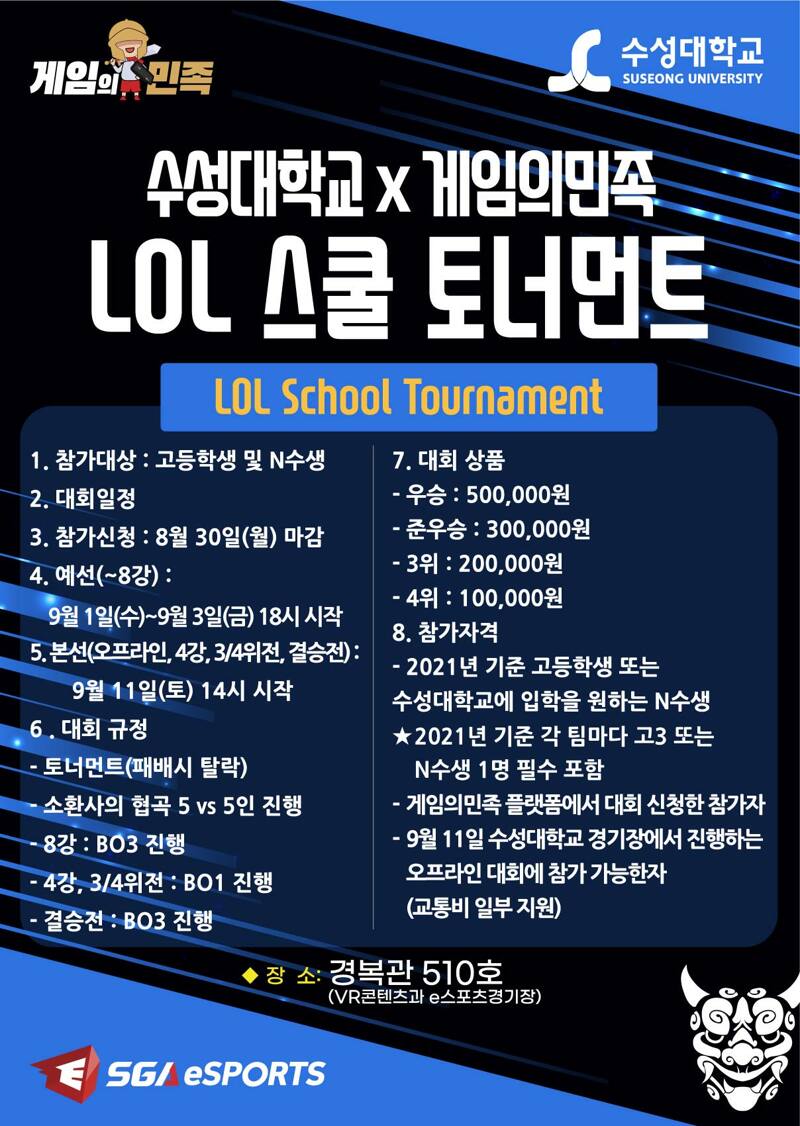 게임의 민족

수성대학교
SUSEONG UNIVERSITY

수성대학교 x 게임의민족
LOL 스쿨 토너먼트

LOL School Tournament

1. 참가대상 : 고등학생 및 N수생
2. 대회일정
3. 참가신청 : 8월 30일(월) 마감
4. 예선(~8강) :
9월 1일(수)~9월 3일(금) 18시 시작
5. 본선(오프라인, 4강, 3/4위전, 결승전) :
9월 11일(토) 14시 시작
6 . 대회 규정
- 토너먼트(패배시 탈락)
- 소환사의 협곡 5 vs 5인 진행
- 8강 : BO3 진행
- 4강, 3/4위전 : BO1 진행
- 결승전 : BO3 진행

7. 대회 상품
- 우승 : 500,000원
- 준우승 : 300,000원
- 3위 : 200,000원
- 4위 : 100,000원
8. 참가자격
- 2021년 기준 고등학생 또는 수성대학교에 입학을 원하는 N수생
★2021년 기준 각 팀마다 고3 또는 N수생 1명 필수 포함
- 게임의민족 플랫폼에서 대회 신청한 참가자
- 9월 11일 수성대학교 경기장에서 진행하는 오프라인 대회에 참가 가능한자 (교통비 일부 지원)

◆ 장 소: 경복관 510호
(VR콘텐츠과 e스포츠경기장)

SGA eSPORTS